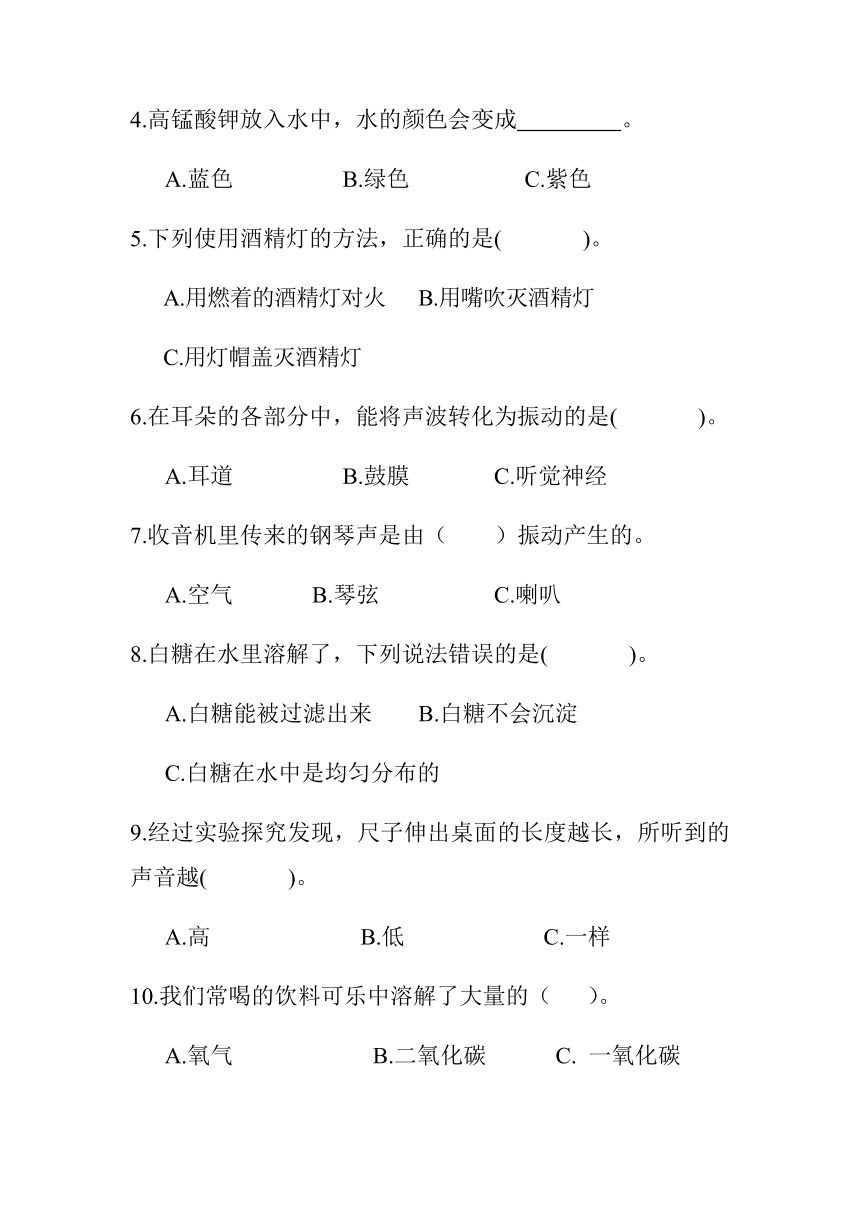 4.高锰酸钾放入水中，水的颜色会变成_________。

A.蓝色　　B.绿色　　C.紫色

5.下列使用酒精灯的方法，正确的是(　　)。

A.用燃着的酒精灯对火　B.用嘴吹灭酒精灯

C.用灯帽盖灭酒精灯

6.在耳朵的各部分中，能将声波转化为振动的是(　　)。

A.耳道　　B.鼓膜　　C.听觉神经

7.收音机里传来的钢琴声是由（　　）振动产生的。

A.空气　　B.琴弦　　C.喇叭

8.白糖在水里溶解了，下列说法错误的是(　　)。

A.白糖能被过滤出来　B.白糖不会沉淀

C.白糖在水中是均匀分布的

9.经过实验探究发现，尺子伸出桌面的长度越长，所听到的声音越(　　)。

A.高　　B.低　　C.一样

10.我们常喝的饮料可乐中溶解了大量的（　）。

A.氧气　　B.二氧化碳　　C. 一氧化碳